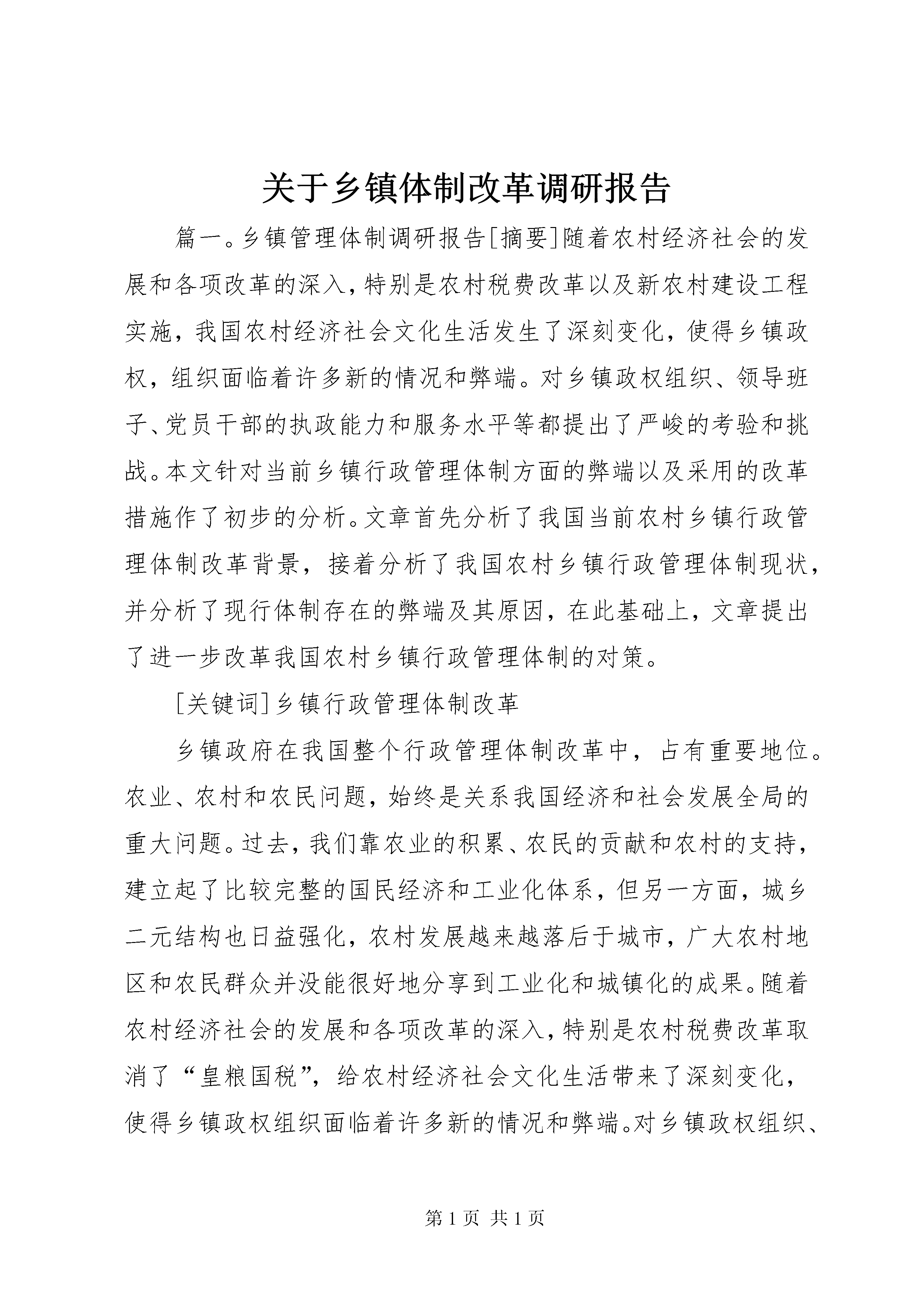 关于乡镇体制改革调研报告

篇一。乡镇管理体制调研报告[摘要]随着农村经济社会的发展和各项改革的深入，特别是农村税费改革以及新农村建设工程实施，我国农村经济社会文化生活发生了深刻变化，使得乡镇政权，组织面临着许多新的情况和弊端。对乡镇政权组织、领导班子、党员干部的执政能力和服务水平等都提出了严峻的考验和挑战。本文针对当前乡镇行政管理体制方面的弊端以及采用的改革措施作了初步的分析。文章首先分析了我国当前农村乡镇行政管理体制改革背景，接着分析了我国农村乡镇行政管理体制现状，并分析了现行体制存在的弊端及其原因，在此基础上，文章提出了进一步改革我国农村乡镇行政管理体制的对策。

[关键词]乡镇行政管理体制改革

乡镇政府在我国整个行政管理体制改革中，占有重要地位。农业、农村和农民问题，始终是关系我国经济和社会发展全局的重大问题。过去，我们靠农业的积累、农民的贡献和农村的支持，建立起了比较完整的国民经济和工业化体系，但另一方面，城乡二元结构也日益强化，农村发展越来越落后于城市，广大农村地区和农民群众并没能很好地分享到工业化和城镇化的成果。随着农村经济社会的发展和各项改革的深入，特别是农村税费改革取消了“皇粮国税”，给农村经济社会文化生活带来了深刻变化，使得乡镇政权组织面临着许多新的情况和弊端。对乡镇政权组织、

第 1 页 共 1 页